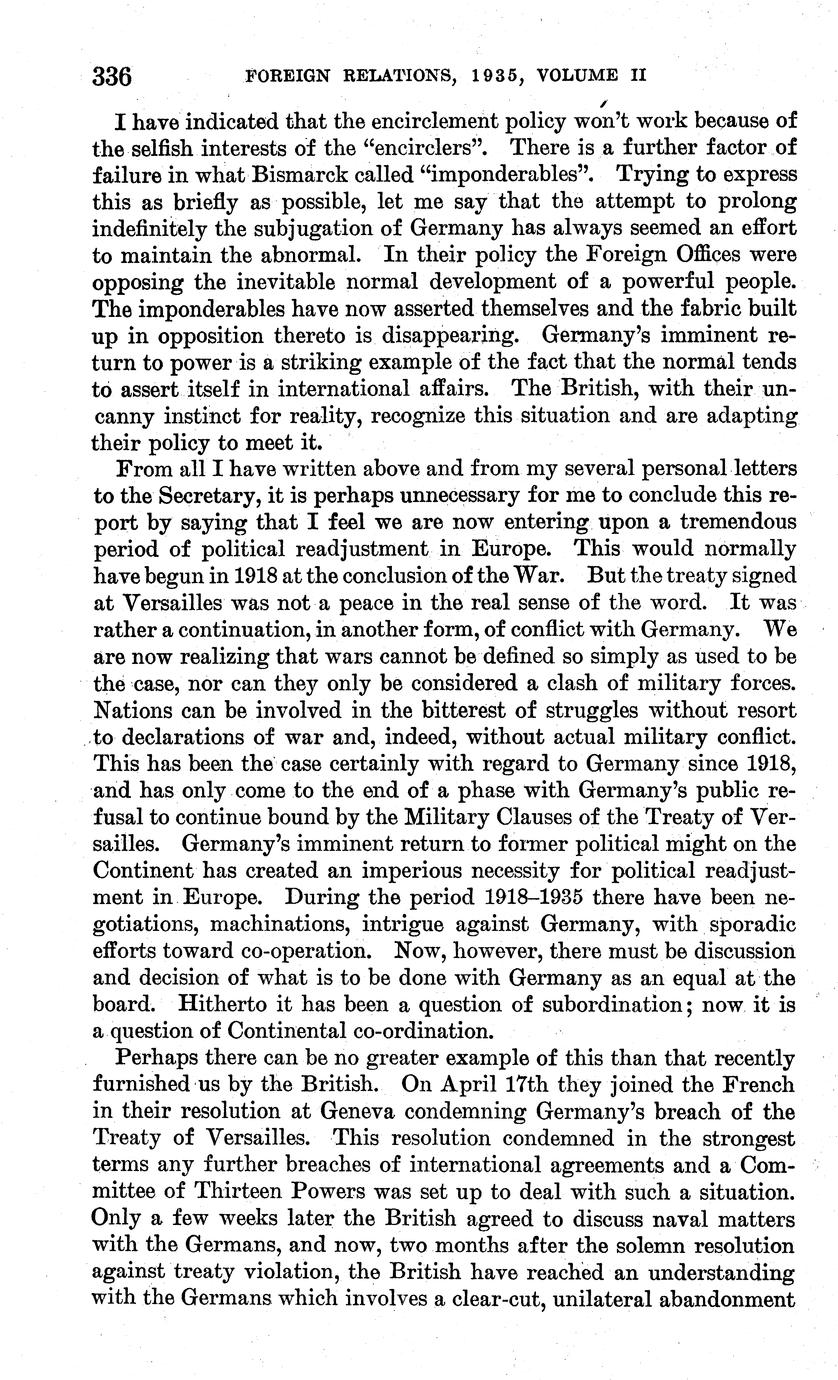 336 FOREIGN RELATIONS, 1935, VOLUME II

I have indicated that the encirclement policy won't work because of the selfish interests of the "encirclers". There is a further factor of failure in what Bismarck called "imponderables". Trying to express this as briefly as possible, let me say that the attempt to prolong indefinitely the subjugation of Germany has always seemed an effort to maintain the abnormal. In their policy the Foreign Offices were opposing the inevitable normal development of a powerful people. The imponderables have now asserted themselves and the fabric built up in opposition thereto is disappearing. Germany's imminent return to power is a striking example of the fact that the normal tends to assert itself in international affairs. The British, with their uncanny instinct for reality, recognize this situation and are adapting their policy to meet it.

From all I have written above and from my several personal letters to the Secretary, it is perhaps unnecessary for me to conclude this report by saying that I feel we are now entering upon a tremendous period of political readjustment in Europe. This would normally have begun in 1918 at the conclusion of the War. But the treaty signed at Versailles was not a peace in the real sense of the word. It was rather a continuation, in another form, of conflict with Germany. We are now realizing that wars cannot be defined so simply as used to be the case, nor can they only be considered a clash of military forces. Nations can be involved in the bitterest of struggles without resort to declarations of war and, indeed, without actual military conflict. This has been the case certainly with regard to Germany since 1918, and has only come to the end of a phase with Germany's public refusal to continue bound by the Military Clauses of the Treaty of Versailles. Germany's imminent return to former political might on the Continent has created an imperious necessity for political readjustment in Europe. During the period 1918–1935 there have been negotiations, machinations, intrigue against Germany, with sporadic efforts toward co-operation. Now, however, there must be discussion and decision of what is to be done with Germany as an equal at the board. Hitherto it has been a question of subordination; now it is a question of Continental co-ordination.

Perhaps there can be no greater example of this than that recently furnished us by the British. On April 17th they joined the French in their resolution at Geneva condemning Germany's breach of the Treaty of Versailles. This resolution condemned in the strongest terms any further breaches of international agreements and a Committee of Thirteen Powers was set up to deal with such a situation. Only a few weeks later the British agreed to discuss naval matters with the Germans, and now, two months after the solemn resolution against treaty violation, the British have reached an understanding with the Germans which involves a clear-cut, unilateral abandonment